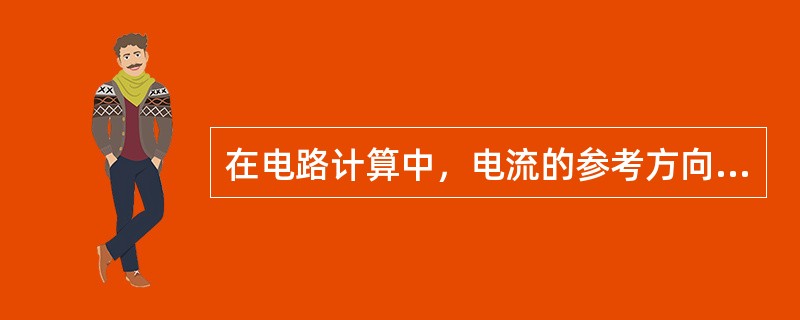 在电路计算中，电流的参考方向...